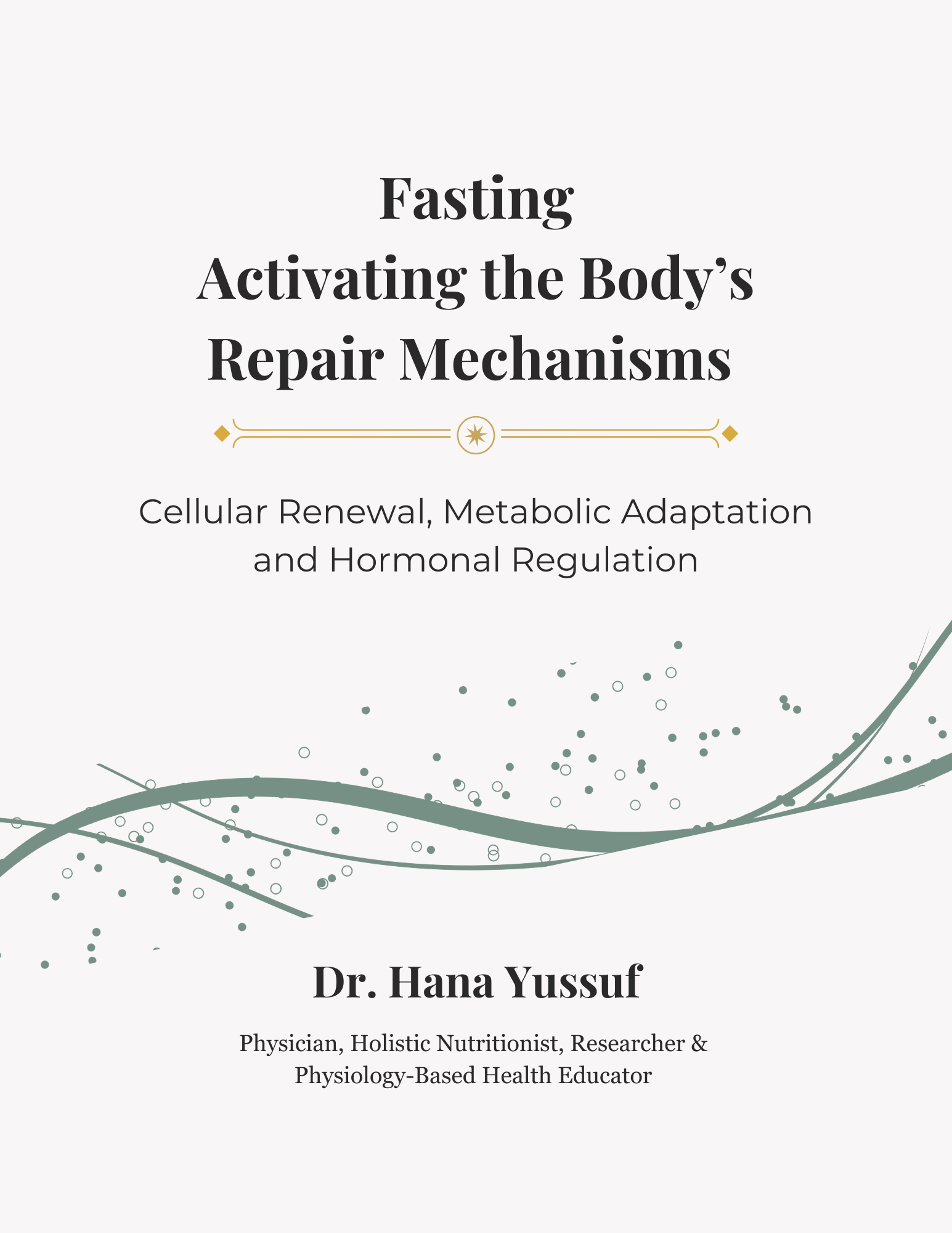 Fasting
Activating the Body's
Repair Mechanisms

Cellular Renewal, Metabolic Adaptation
and Hormonal Regulation

Dr. Hana Yussuf

Physician, Holistic Nutritionist, Researcher &
Physiology-Based Health Educator